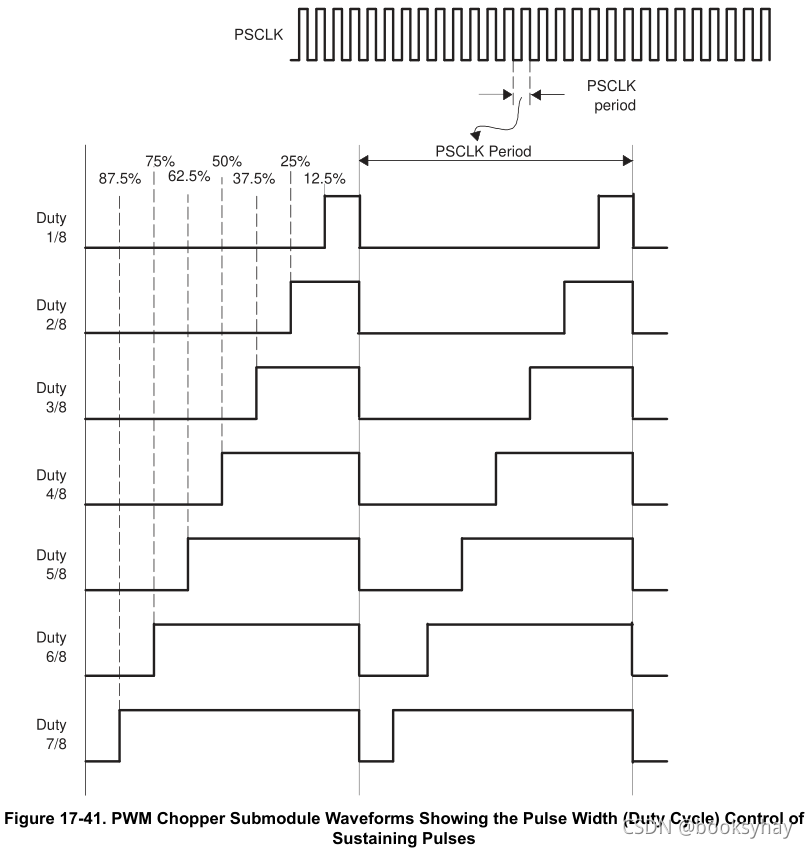 PSCLK

PSCLK period

PSCLK Period

75%

50%

25%

87.5%

62.5%

37.5%

12.5%

Duty 1/8

Duty 2/8

Duty 3/8

Duty 4/8

Duty 5/8

Duty 6/8

Duty 7/8

Figure 17-41. PWM Chopper Submodule Waveforms Showing the Pulse Width (Duty Cycle) Control of Sustaining Pulses

CSDN @booksyhay